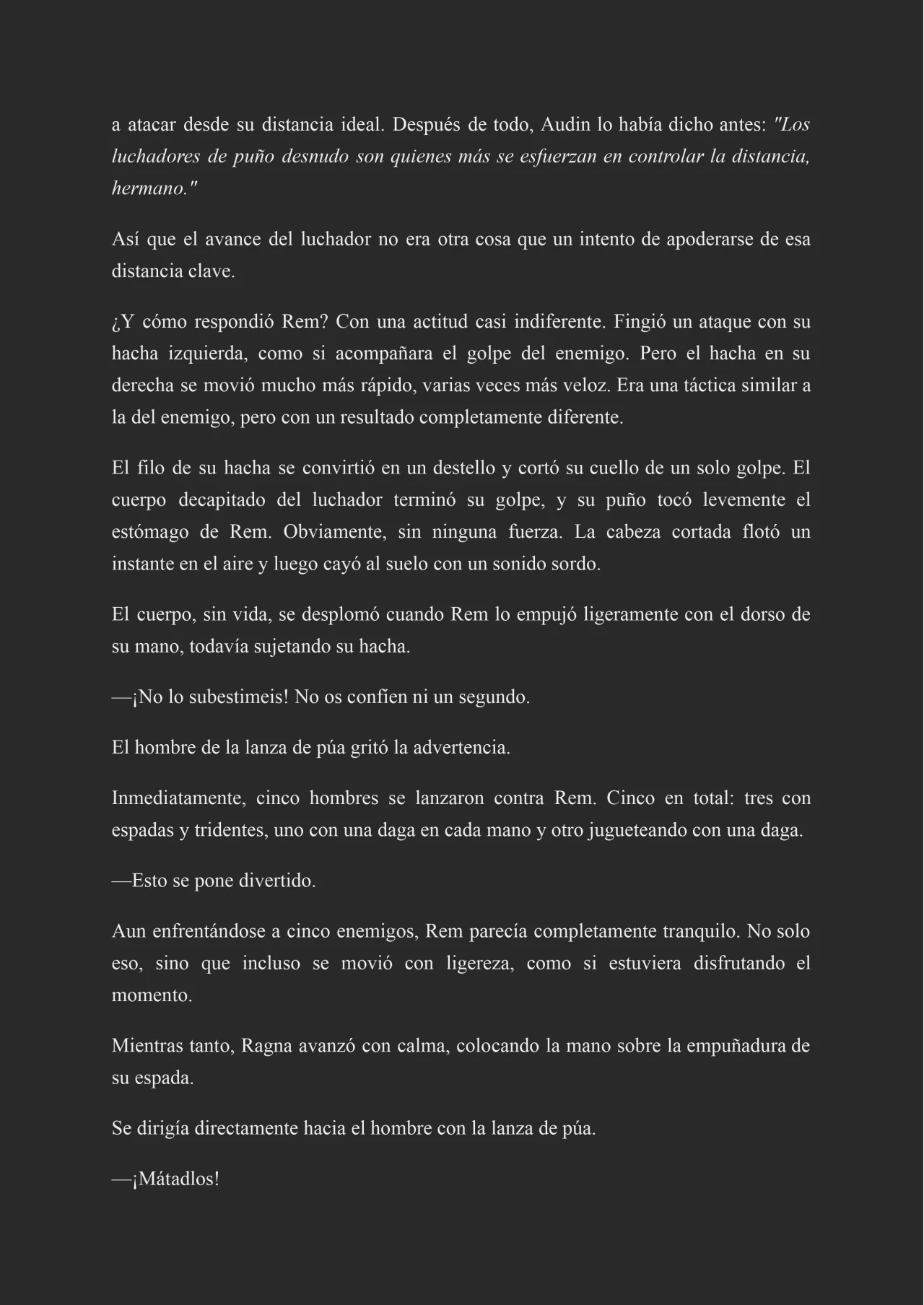 a atacar desde su distancia ideal. Después de todo, Audin lo había dicho antes: "Los luchadores de puño desnudo son quienes más se esfuerzan en controlar la distancia, hermano."

Así que el avance del luchador no era otra cosa que un intento de apoderarse de esa distancia clave.

¿Y cómo respondió Rem? Con una actitud casi indiferente. Fingió un ataque con su hacha izquierda, como si acompañara el golpe del enemigo. Pero el hacha en su derecha se movió mucho más rápido, varias veces más veloz. Era una táctica similar a la del enemigo, pero con un resultado completamente diferente.

El filo de su hacha se convirtió en un destello y cortó su cuello de un solo golpe. El cuerpo decapitado del luchador terminó su golpe, y su puño tocó levemente el estómago de Rem. Obviamente, sin ninguna fuerza. La cabeza cortada flotó un instante en el aire y luego cayó al suelo con un sonido sordo.

El cuerpo, sin vida, se desplomó cuando Rem lo empujó ligeramente con el dorso de su mano, todavía sujetando su hacha.

—¡No lo subestimeis! No os confíen ni un segundo.

El hombre de la lanza de púa gritó la advertencia.

Inmediatamente, cinco hombres se lanzaron contra Rem. Cinco en total: tres con espadas y tridentes, uno con una daga en cada mano y otro jugueteando con una daga.

—Esto se pone divertido.

Aun enfrentándose a cinco enemigos, Rem parecía completamente tranquilo. No solo eso, sino que incluso se movió con ligereza, como si estuviera disfrutando el momento.

Mientras tanto, Ragna avanzó con calma, colocando la mano sobre la empuñadura de su espada.

Se dirigía directamente hacia el hombre con la lanza de púa.

—¡Mátadlos!